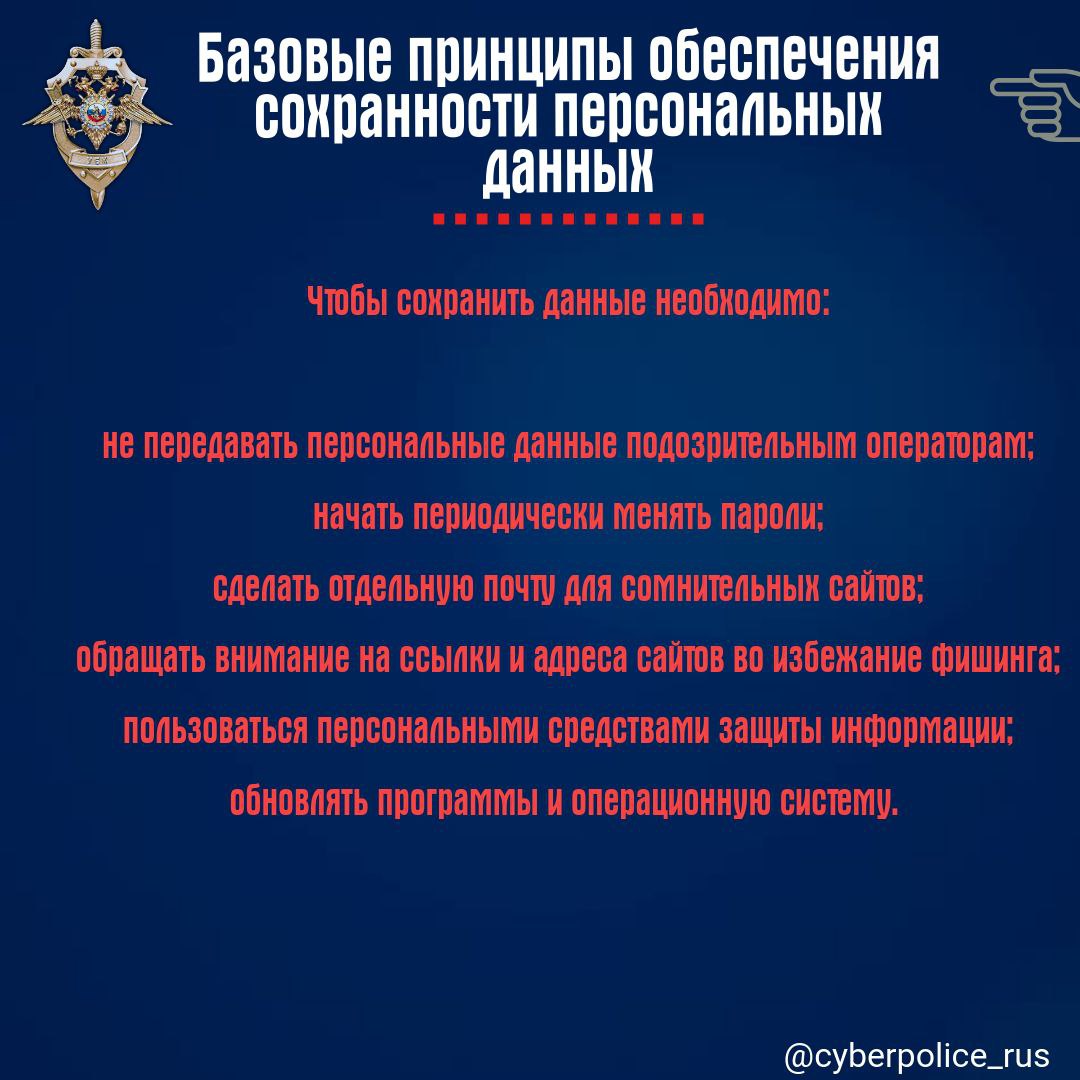 Базовые принципы обеспечения сохранности персональных данных

Чтобы сохранить данные необходимо:

не передавать персональные данные подозрительным операторам;

начать периодически менять пароли;

сделать отдельную почту для сомнительных сайтов;

обращать внимание на ссылки и адреса сайтов во избежание фишинга;

пользоваться персональными средствами защиты информации;

обновлять программы и операционную систему.

@cyberpolice_rus